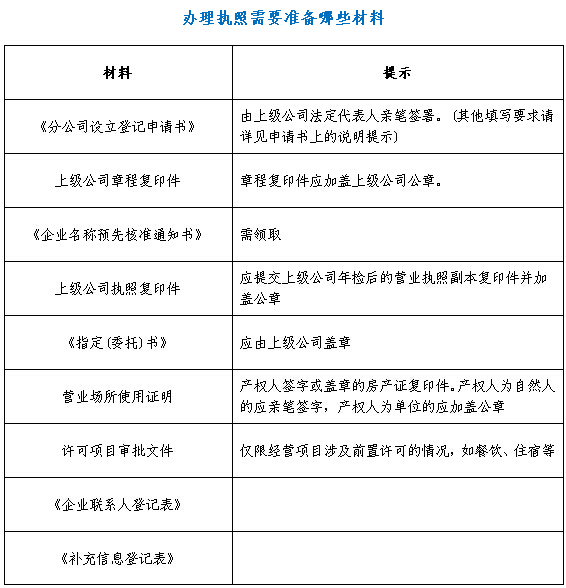 办理执照需要准备哪些材料

| 材料 | 提示 |
|---|---|
| 《分公司设立登记申请书》 | 由上级公司法定代表人亲笔签署。(其他填写要求请详见申请书上的说明提示) |
| 上级公司章程复印件 | 章程复印件应加盖上级公司公章。 |
| 《企业名称预先核准通知书》 | 需领取 |
| 上级公司执照复印件 | 应提交上级公司年检后的营业执照副本复印件并加盖公章 |
| 《指定(委托)书》 | 应由上级公司盖章 |
| 营业场所使用证明 | 产权人签字或盖章的房产证复印件。产权人为自然人的应亲笔签字，产权人为单位的应加盖公章 |
| 许可项目审批文件 | 仅限经营项目涉及前置许可的情况，如餐饮、住宿等 |
| 《企业联系人登记表》 | |
| 《补充信息登记表》 | |